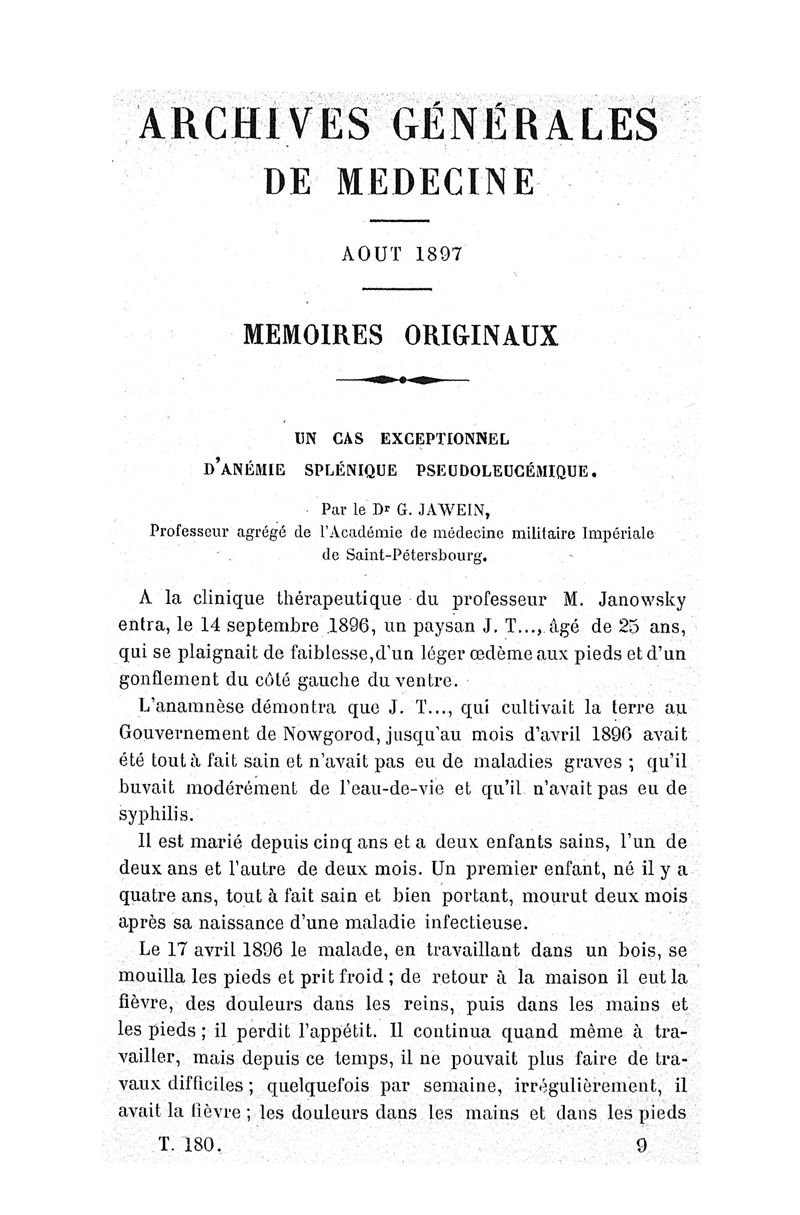 ARCHIVES GÉNÉRALES
DE MEDECINE

AOUT 1897

MEMOIRES ORIGINAUX

UN CAS EXCEPTIONNEL
D'ANÉMIE SPLÉNIQUE PSEUDOLEUCÉMIQUE.

Par le Dr G. JAWEIN,
Professeur agrégé de l'Académie de médecine militaire Impériale de Saint-Pétersbourg.

A la clinique thérapeutique du professeur M. Janowsky entra, le 14 septembre 1896, un paysan J. T..., âgé de 25 ans, qui se plaignait de faiblesse, d'un léger œdème aux pieds et d'un gonflement du côté gauche du ventre.

L'anamnèse démontra que J. T..., qui cultivait la terre au Gouvernement de Nowgorod, jusqu'au mois d'avril 1896 avait été tout à fait sain et n'avait pas eu de maladies graves ; qu'il buvait modérément de l'eau-de-vie et qu'il n'avait pas eu de syphilis.

Il est marié depuis cinq ans et a deux enfants sains, l'un de deux ans et l'autre de deux mois. Un premier enfant, né il y a quatre ans, tout à fait sain et bien portant, mourut deux mois après sa naissance d'une maladie infectieuse.

Le 17 avril 1896 le malade, en travaillant dans un bois, se mouilla les pieds et prit froid ; de retour à la maison il eut la fièvre, des douleurs dans les reins, puis dans les mains et les pieds ; il perdit l'appétit. Il continua quand même à travailler, mais depuis ce temps, il ne pouvait plus faire de travaux difficiles ; quelquefois par semaine, irrégulièrement, il avait la fièvre ; les douleurs dans les mains et dans les pieds

T. 180. 9